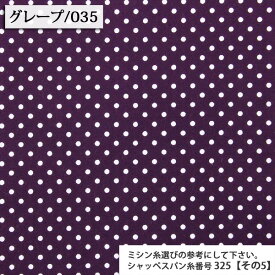 グレープ/035

ミシン糸選びの参考にして下さい。
シャッペスパン糸番号 325【その5】